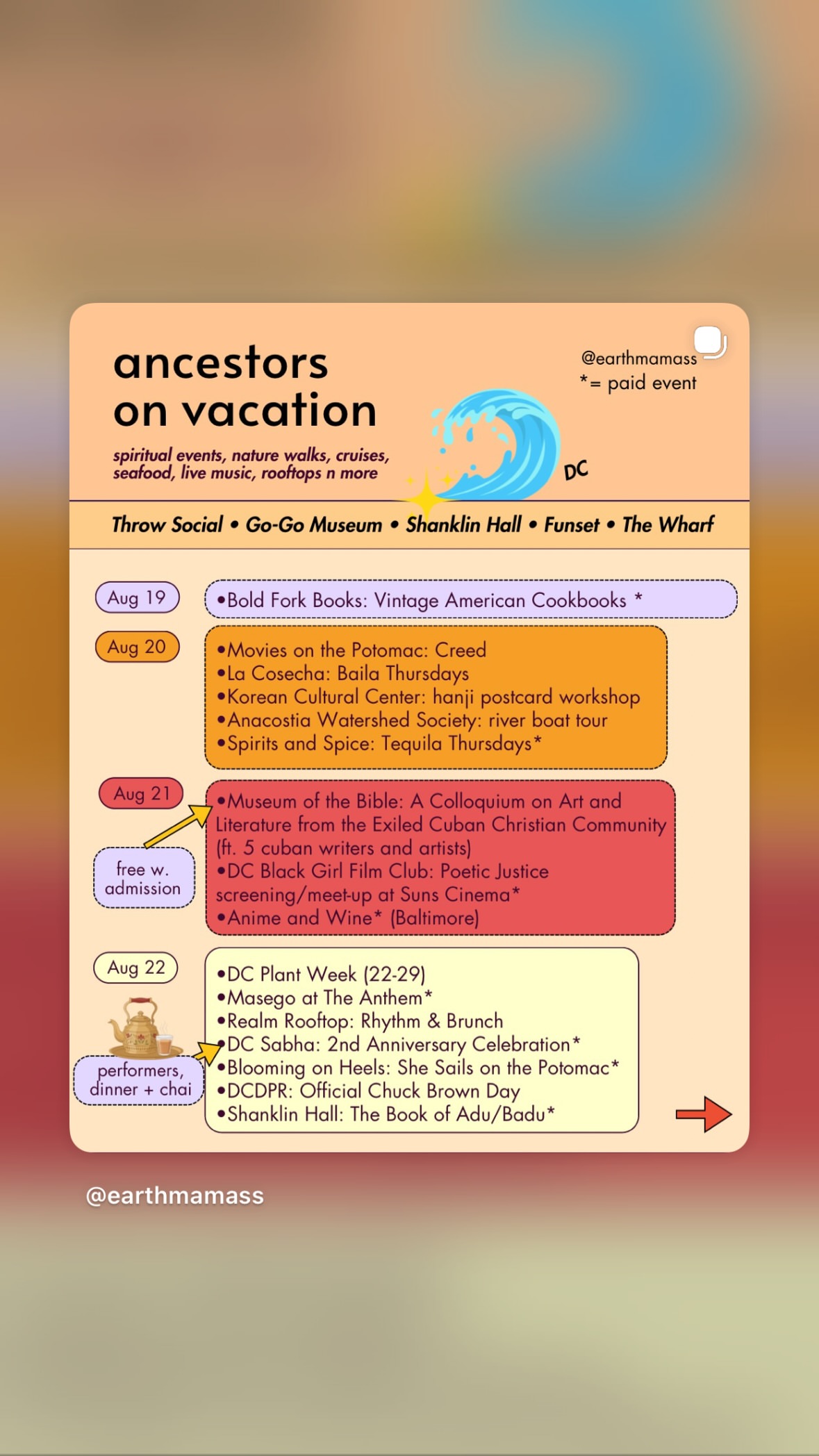 ancestors on vacation

spiritual events, nature walks, cruises, seafood, live music, rooftops n more

@earthmamass
*= paid event

DC

Throw Social • Go-Go Museum • Shanklin Hall • Funset • The Wharf

Aug 19
•Bold Fork Books: Vintage American Cookbooks *

Aug 20
•Movies on the Potomac: Creed
•La Cosecha: Baila Thursdays
•Korean Cultural Center: hanji postcard workshop
•Anacostia Watershed Society: river boat tour
•Spirits and Spice: Tequila Thursdays*

Aug 21
free w. admission
•Museum of the Bible: A Colloquium on Art and Literature from the Exiled Cuban Christian Community (ft. 5 cuban writers and artists)
•DC Black Girl Film Club: Poetic Justice screening/meet-up at Suns Cinema*
•Anime and Wine* (Baltimore)

Aug 22
performers, dinner + chai
•DC Plant Week (22-29)
•Masego at The Anthem*
•Realm Rooftop: Rhythm & Brunch
•DC Sabha: 2nd Anniversary Celebration*
•Blooming on Heels: She Sails on the Potomac*
•DCDPR: Official Chuck Brown Day
•Shanklin Hall: The Book of Adu/Badu*

@earthmamass